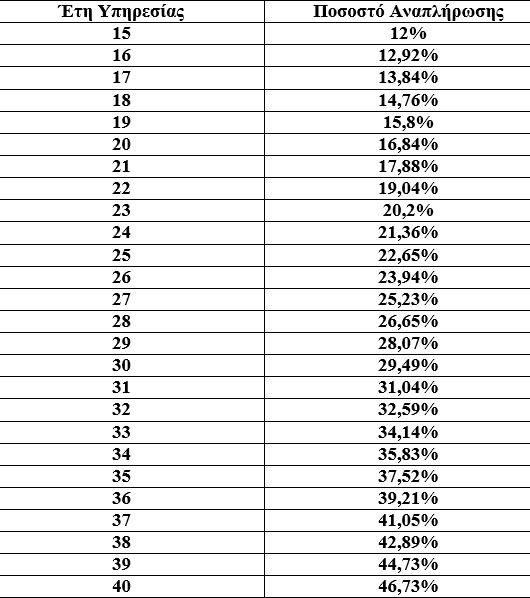 | Έτη Υπηρεσίας | Ποσοστό Αναπλήρωσης |
|---|---|
| 15 | 12% |
| 16 | 12,92% |
| 17 | 13,84% |
| 18 | 14,76% |
| 19 | 15,8% |
| 20 | 16,84% |
| 21 | 17,88% |
| 22 | 19,04% |
| 23 | 20,2% |
| 24 | 21,36% |
| 25 | 22,65% |
| 26 | 23,94% |
| 27 | 25,23% |
| 28 | 26,65% |
| 29 | 28,07% |
| 30 | 29,49% |
| 31 | 31,04% |
| 32 | 32,59% |
| 33 | 34,14% |
| 34 | 35,83% |
| 35 | 37,52% |
| 36 | 39,21% |
| 37 | 41,05% |
| 38 | 42,89% |
| 39 | 44,73% |
| 40 | 46,73% |